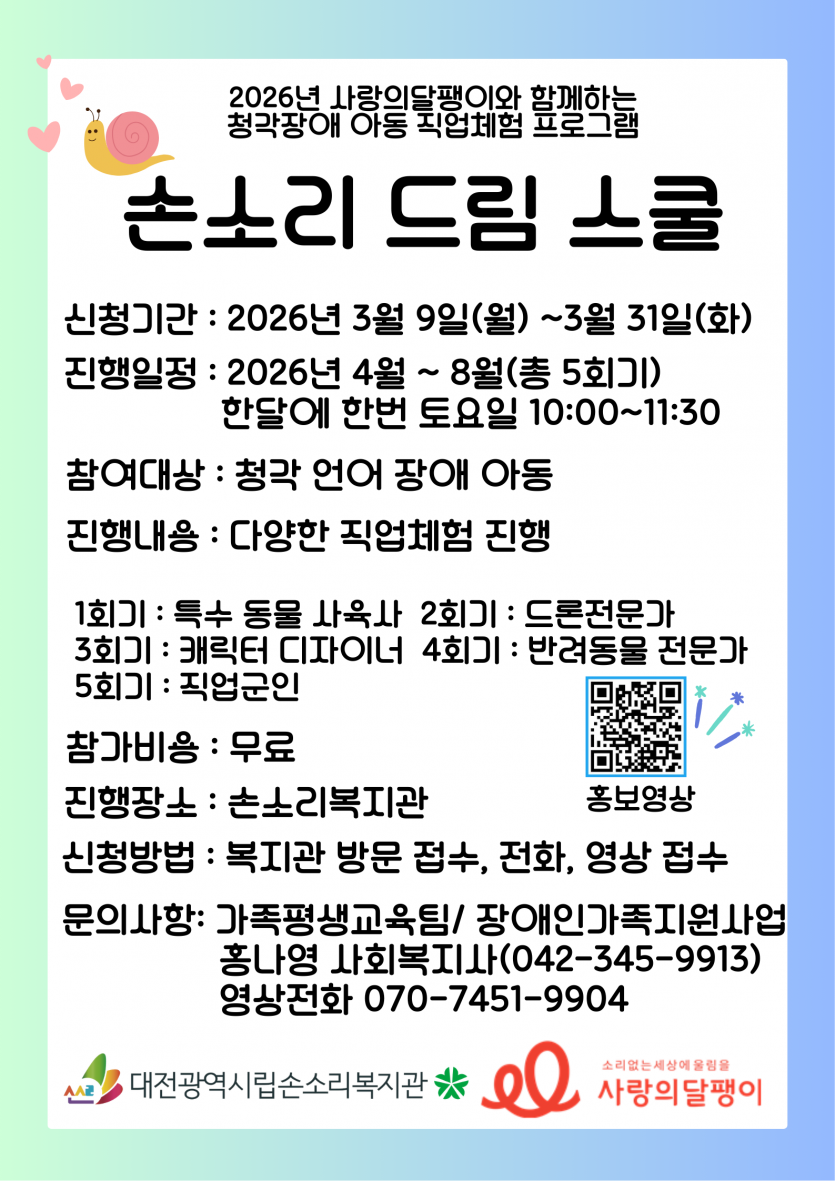 2026년 사랑의달팽이와 함께하는
청각장애 아동 직업체험 프로그램

손소리 드림 스쿨

신청기간 : 2026년 3월 9일(월) ~3월 31일(화)

진행일정 : 2026년 4월 ~ 8월(총 5회기)
한달에 한번 토요일 10:00~11:30

참여대상 : 청각 언어 장애 아동

진행내용 : 다양한 직업체험 진행

1회기 : 특수 동물 사육사 2회기 : 드론전문가
3회기 : 캐릭터 디자이너 4회기 : 반려동물 전문가
5회기 : 직업군인

참가비용 : 무료

진행장소 : 손소리복지관

홍보영상

신청방법 : 복지관 방문 접수, 전화, 영상 접수

문의사항: 가족평생교육팀/ 장애인가족지원사업
홍나영 사회복지사(042-345-9913)
영상전화 070-7451-9904

대전광역시립손소리복지관

소리없는 세상에 울림을
사랑의달팽이